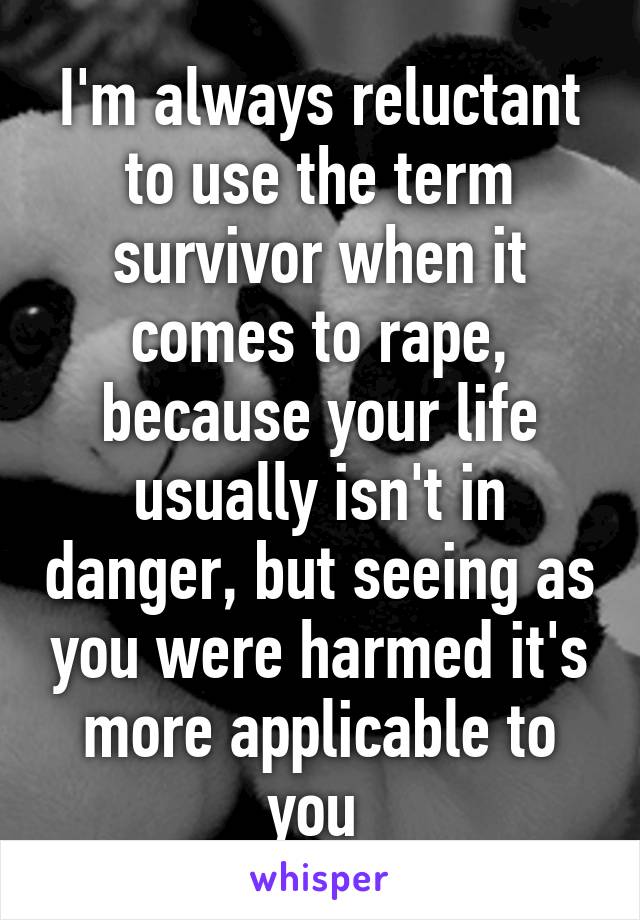 I'm always reluctant to use the term survivor when it comes to rape, because your life usually isn't in danger, but seeing as you were harmed it's more applicable to you

whisper